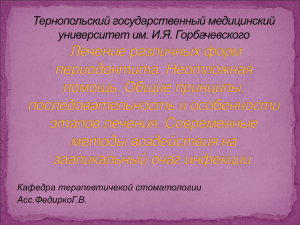 Тернопольский государственный медицинский университет им. И.Я. Горбачевского

Лечение различных форм периодонтита. Неотложная помощь. Общие принципы, последовательность и особенности этапов лечения. Современные методы воздействия на заапикальный очаг инфекции.

Кафедра терапевтичекой стоматологии
Асс.ФедиркоГ.В.